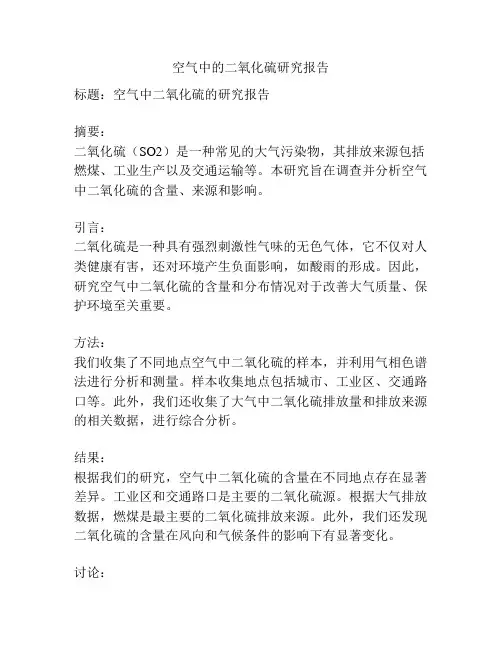 空气中的二氧化硫研究报告

标题：空气中二氧化硫的研究报告

摘要：
二氧化硫（SO2）是一种常见的大气污染物，其排放来源包括燃煤、工业生产以及交通运输等。本研究旨在调查并分析空气中二氧化硫的含量、来源和影响。

引言：
二氧化硫是一种具有强烈刺激性气味的无色气体，它不仅对人类健康有害，还对环境产生负面影响，如酸雨的形成。因此，研究空气中二氧化硫的含量和分布情况对于改善大气质量、保护环境至关重要。

方法：
我们收集了不同地点空气中二氧化硫的样本，并利用气相色谱法进行分析和测量。样本收集地点包括城市、工业区、交通路口等。此外，我们还收集了大气中二氧化硫排放量和排放来源的相关数据，进行综合分析。

结果：
根据我们的研究，空气中二氧化硫的含量在不同地点存在显著差异。工业区和交通路口是主要的二氧化硫源。根据大气排放数据，燃煤是最主要的二氧化硫排放来源。此外，我们还发现二氧化硫的含量在风向和气候条件的影响下有显著变化。

讨论：